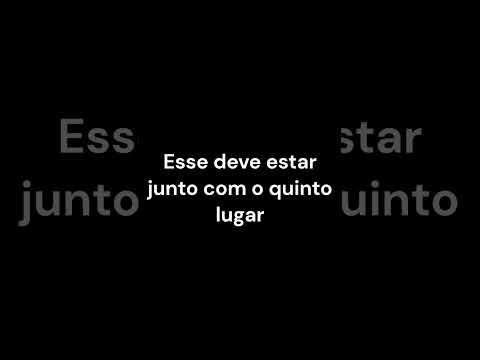 Esse deve estar junto com o quinto lugar